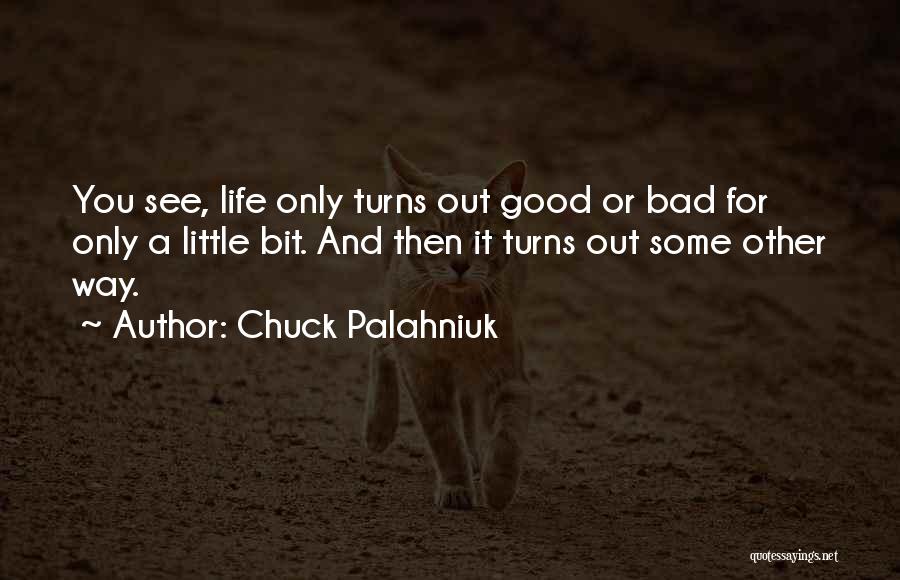 You see, life only turns out good or bad for only a little bit. And then it turns out some other way.
~ Author: Chuck Palahniuk

quotessayings.net